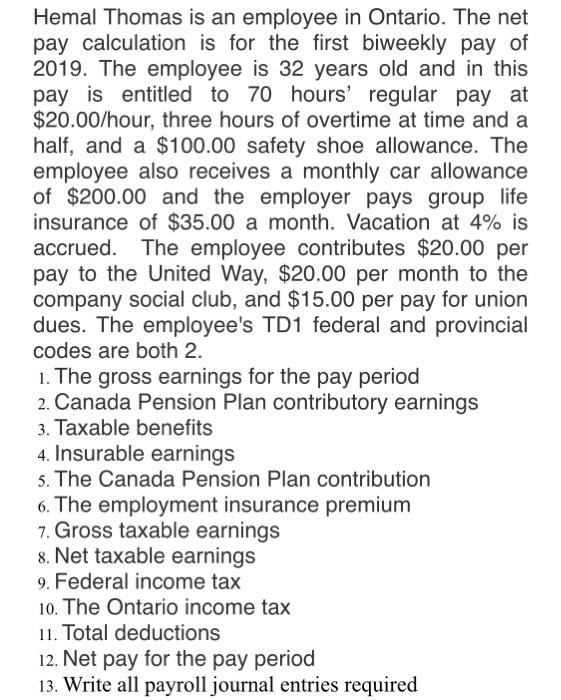 Hemal Thomas is an employee in Ontario. The net pay calculation is for the first biweekly pay of 2019. The employee is 32 years old and in this pay is entitled to 70 hours' regular pay at \$20.00/hour, three hours of overtime at time and a half, and a \$100.00 safety shoe allowance. The employee also receives a monthly car allowance of \$200.00 and the employer pays group life insurance of \$35.00 a month. Vacation at 4% is accrued. The employee contributes \$20.00 per pay to the United Way, \$20.00 per month to the company social club, and \$15.00 per pay for union dues. The employee's TD1 federal and provincial codes are both 2.

1. The gross earnings for the pay period
2. Canada Pension Plan contributory earnings
3. Taxable benefits
4. Insurable earnings
5. The Canada Pension Plan contribution
6. The employment insurance premium
7. Gross taxable earnings
8. Net taxable earnings
9. Federal income tax
10. The Ontario income tax
11. Total deductions
12. Net pay for the pay period
13. Write all payroll journal entries required